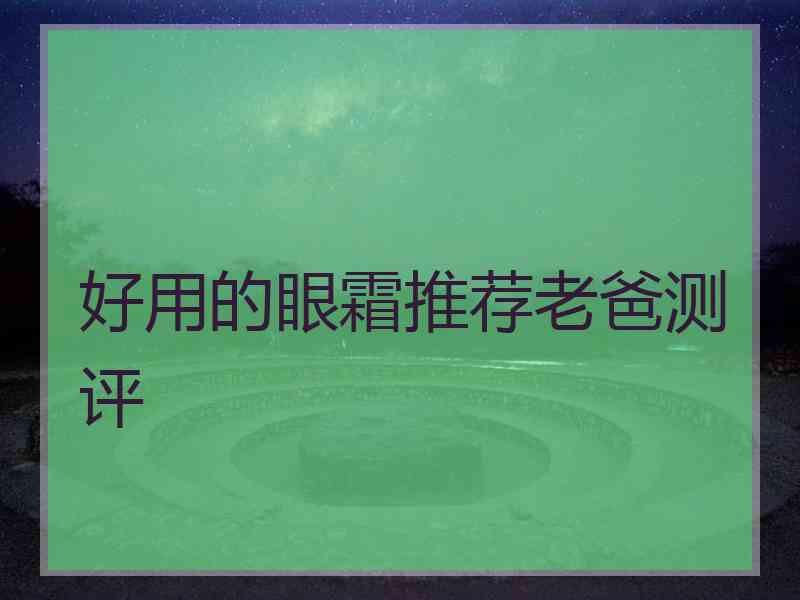 好用的眼霜推荐老爸测评